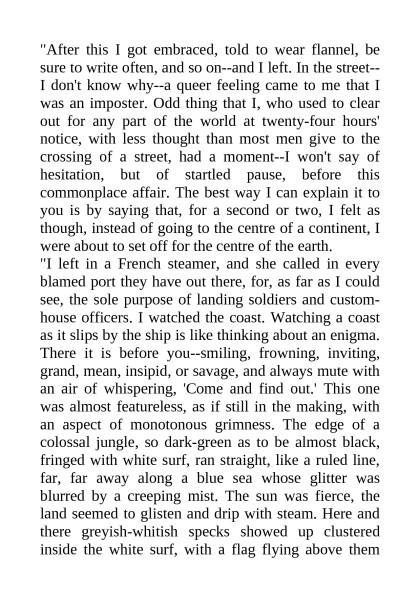 "After this I got embraced, told to wear flannel, be sure to write often, and so on--and I left. In the street--I don't know why--a queer feeling came to me that I was an imposter. Odd thing that I, who used to clear out for any part of the world at twenty-four hours' notice, with less thought than most men give to the crossing of a street, had a moment--I won't say of hesitation, but of startled pause, before this commonplace affair. The best way I can explain it to you is by saying that, for a second or two, I felt as though, instead of going to the centre of a continent, I were about to set off for the centre of the earth.
"I left in a French steamer, and she called in every blamed port they have out there, for, as far as I could see, the sole purpose of landing soldiers and custom-house officers. I watched the coast. Watching a coast as it slips by the ship is like thinking about an enigma. There it is before you--smiling, frowning, inviting, grand, mean, insipid, or savage, and always mute with an air of whispering, 'Come and find out.' This one was almost featureless, as if still in the making, with an aspect of monotonous grimness. The edge of a colossal jungle, so dark-green as to be almost black, fringed with white surf, ran straight, like a ruled line, far, far away along a blue sea whose glitter was blurred by a creeping mist. The sun was fierce, the land seemed to glisten and drip with steam. Here and there greyish-whitish specks showed up clustered inside the white surf, with a flag flying above them